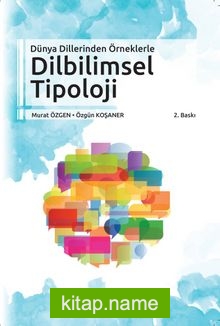 Dünya Dillerinden Örneklerle
Dilbilimsel Tipoloji

Murat ÖZGEN • Özgün KOŞANER

2. Baskı

kitap.name